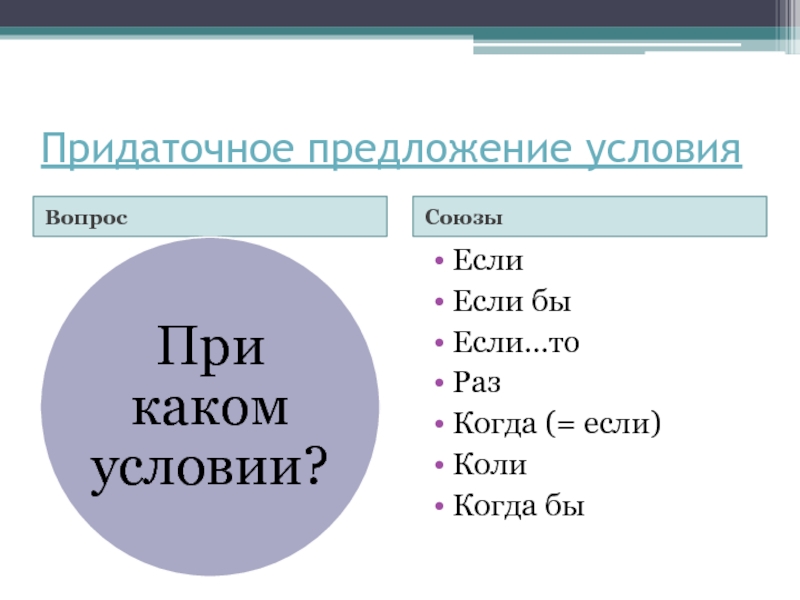 Придаточное предложение условия

Вопрос

При каком условии?

Союзы

• Если
• Если бы
• Если…то
• Раз
• Когда (= если)
• Коли
• Когда бы